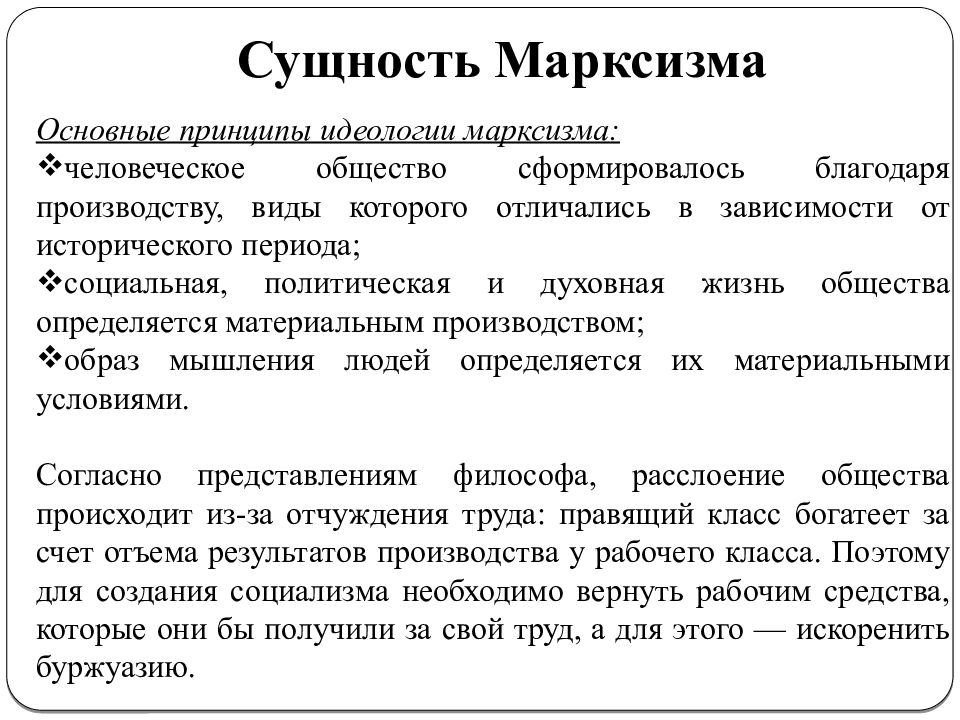 Сущность Марксизма

Основные принципы идеологии марксизма:
❖человеческое общество сформировалось благодаря производству, виды которого отличались в зависимости от исторического периода;
❖социальная, политическая и духовная жизнь общества определяется материальным производством;
❖образ мышления людей определяется их материальными условиями.

Согласно представлениям философа, расслоение общества происходит из-за отчуждения труда: правящий класс богатеет за счет отъема результатов производства у рабочего класса. Поэтому для создания социализма необходимо вернуть рабочим средства, которые они бы получили за свой труд, а для этого — искоренить буржуазию.